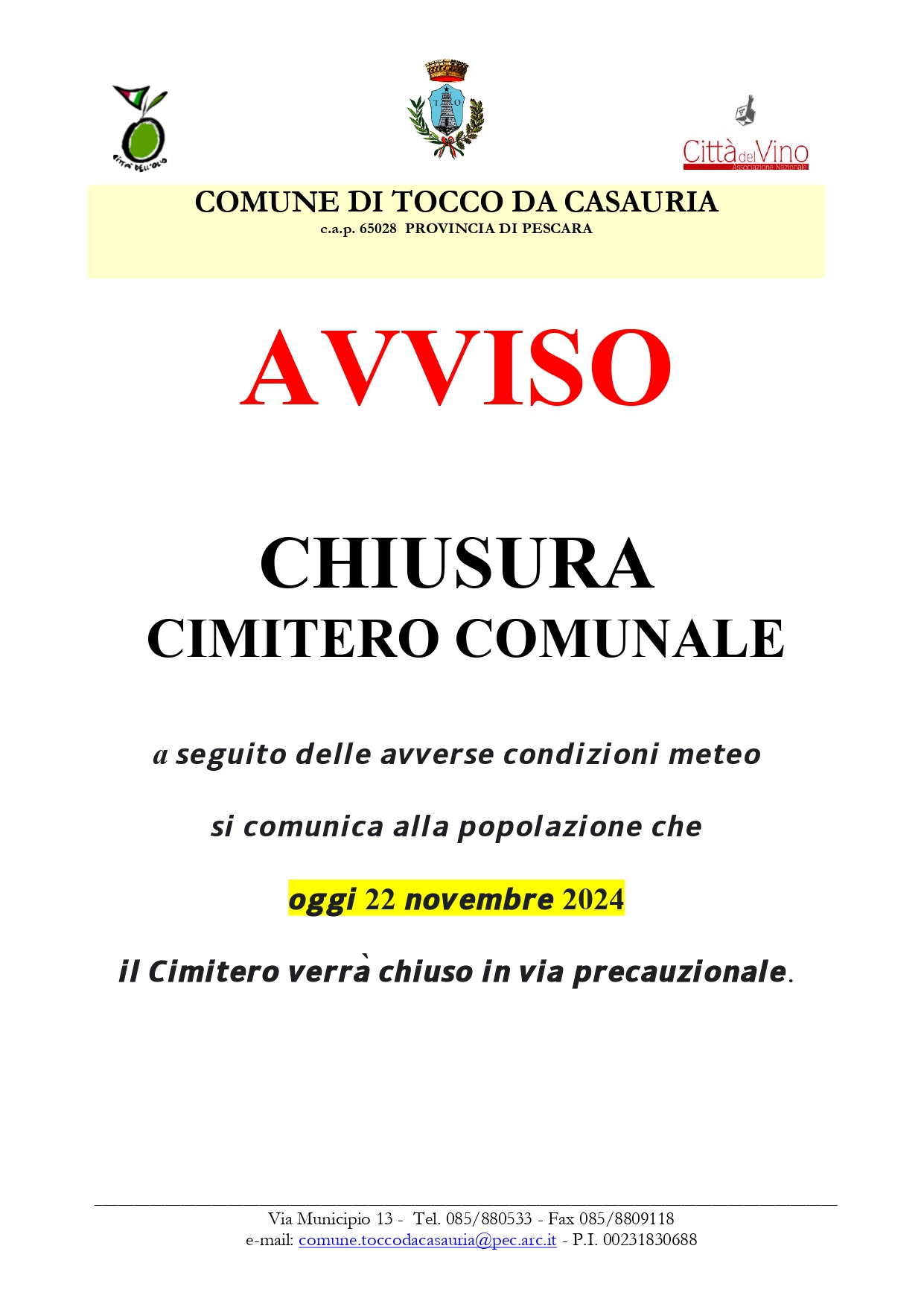 CITTA' DELL'OLIO

T O

Città del Vino
Associazione Nazionale

COMUNE DI TOCCO DA CASAURIA
c.a.p. 65028 PROVINCIA DI PESCARA

AVVISO

CHIUSURA
CIMITERO COMUNALE

a seguito delle avverse condizioni meteo

si comunica alla popolazione che

oggi 22 novembre 2024

il Cimitero verrà chiuso in via precauzionale.

Via Municipio 13 - Tel. 085/880533 - Fax 085/8809118
e-mail: comune.toccodacasauria@pec.arc.it - P.I. 00231830688